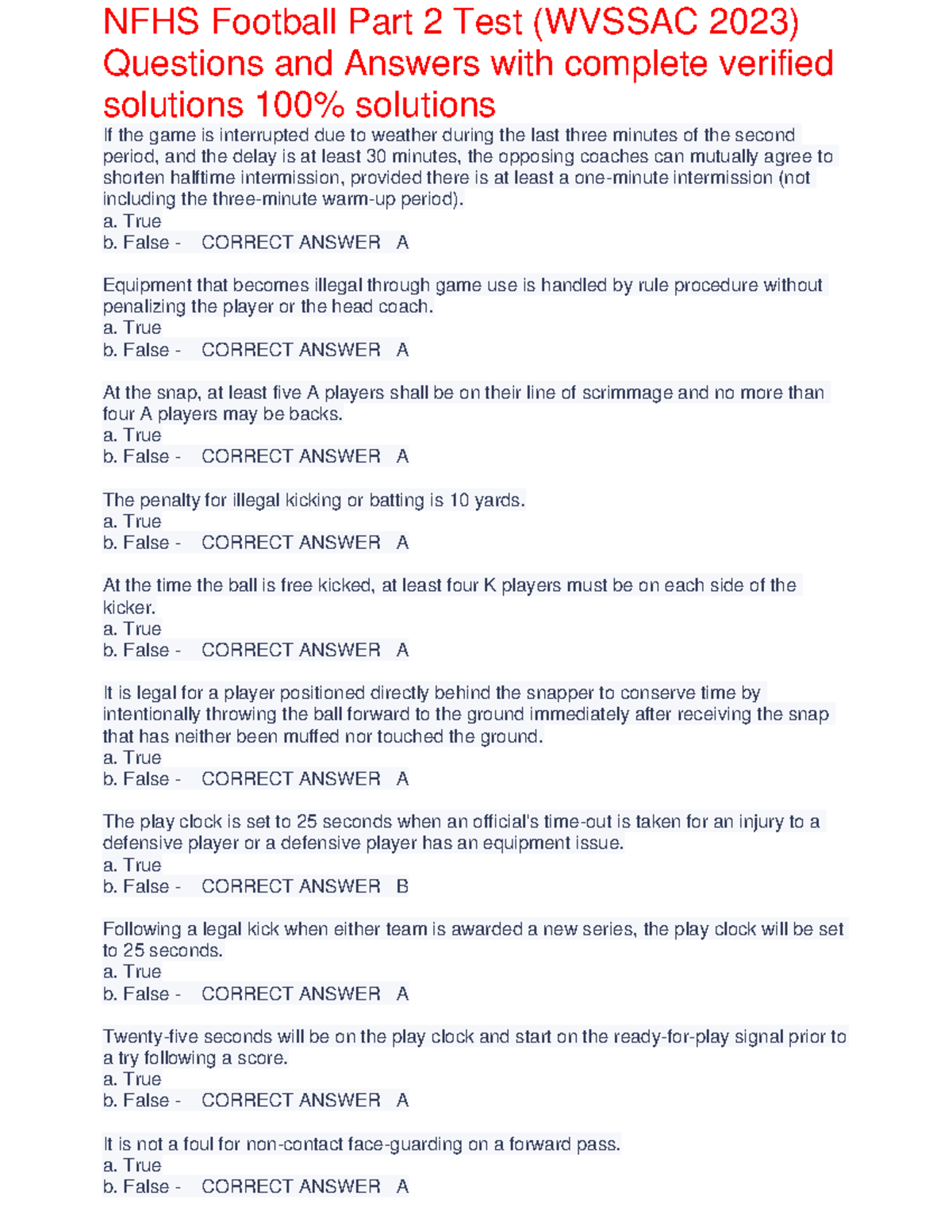 NFHS Football Part 2 Test (WVSSAC 2023) Questions and Answers with complete verified solutions 100% solutions

If the game is interrupted due to weather during the last three minutes of the second period, and the delay is at least 30 minutes, the opposing coaches can mutually agree to shorten halftime intermission, provided there is at least a one-minute intermission (not including the three-minute warm-up period).
a. True
b. False - CORRECT ANSWER A

Equipment that becomes illegal through game use is handled by rule procedure without penalizing the player or the head coach.
a. True
b. False - CORRECT ANSWER A

At the snap, at least five A players shall be on their line of scrimmage and no more than four A players may be backs.
a. True
b. False - CORRECT ANSWER A

The penalty for illegal kicking or batting is 10 yards.
a. True
b. False - CORRECT ANSWER A

At the time the ball is free kicked, at least four K players must be on each side of the kicker.
a. True
b. False - CORRECT ANSWER A

It is legal for a player positioned directly behind the snapper to conserve time by intentionally throwing the ball forward to the ground immediately after receiving the snap that has neither been muffed nor touched the ground.
a. True
b. False - CORRECT ANSWER A

The play clock is set to 25 seconds when an official's time-out is taken for an injury to a defensive player or a defensive player has an equipment issue.
a. True
b. False - CORRECT ANSWER B

Following a legal kick when either team is awarded a new series, the play clock will be set to 25 seconds.
a. True
b. False - CORRECT ANSWER A

Twenty-five seconds will be on the play clock and start on the ready-for-play signal prior to a try following a score.
a. True
b. False - CORRECT ANSWER A

It is not a foul for non-contact face-guarding on a forward pass.
a. True
b. False - CORRECT ANSWER A